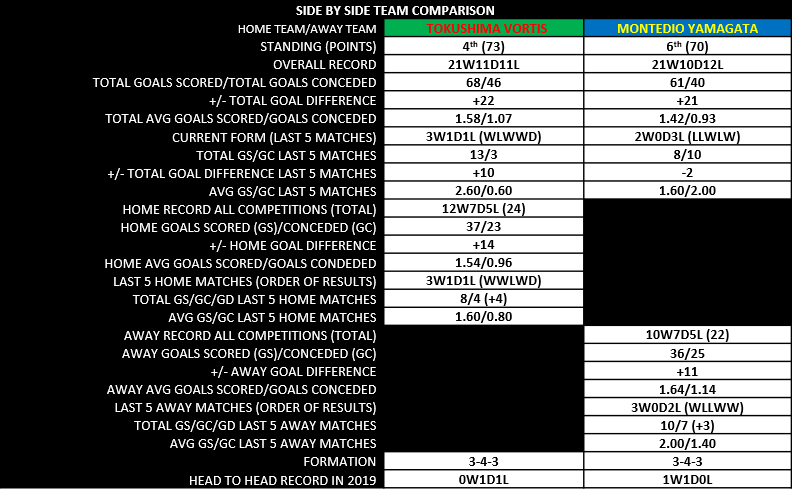 SIDE BY SIDE TEAM COMPARISON

| HOME TEAM/AWAY TEAM | TOKUSHIMA VORTIS | MONTEDIO YAMAGATA |
|---|---|---|
| STANDING (POINTS) | $4^{th}$ (73) | $6^{th}$ (70) |
| OVERALL RECORD | 21W11D11L | 21W10D12L |
| TOTAL GOALS SCORED/TOTAL GOALS CONCEDED | 68/46 | 61/40 |
| +/- TOTAL GOAL DIFFERENCE | +22 | +21 |
| TOTAL AVG GOALS SCORED/GOALS CONCEDED | 1.58/1.07 | 1.42/0.93 |
| CURRENT FORM (LAST 5 MATCHES) | 3W1D1L (WLWWD) | 2W0D3L (LLWLW) |
| TOTAL GS/GC LAST 5 MATCHES | 13/3 | 8/10 |
| +/- TOTAL GOAL DIFFERENCE LAST 5 MATCHES | +10 | -2 |
| AVG GS/GC LAST 5 MATCHES | 2.60/0.60 | 1.60/2.00 |
| HOME RECORD ALL COMPETITIONS (TOTAL) | 12W7D5L (24) | |
| HOME GOALS SCORED (GS)/CONCEDED (GC) | 37/23 | |
| +/- HOME GOAL DIFFERENCE | +14 | |
| HOME AVG GOALS SCORED/GOALS CONDEDED | 1.54/0.96 | |
| LAST 5 HOME MATCHES (ORDER OF RESULTS) | 3W1D1L (WWLWD) | |
| TOTAL GS/GC/GD LAST 5 HOME MATCHES | 8/4 (+4) | |
| AVG GS/GC LAST 5 HOME MATCHES | 1.60/0.80 | |
| AWAY RECORD ALL COMPETITIONS (TOTAL) | | 10W7D5L (22) |
| AWAY GOALS SCORED (GS)/CONCEDED (GC) | | 36/25 |
| +/- AWAY GOAL DIFFERENCE | | +11 |
| AWAY AVG GOALS SCORED/GOALS CONCEDED | | 1.64/1.14 |
| LAST 5 AWAY MATCHES (ORDER OF RESULTS) | | 3W0D2L (WLLWW) |
| TOTAL GS/GC/GD LAST 5 AWAY MATCHES | | 10/7 (+3) |
| AVG GS/GC LAST 5 AWAY MATCHES | | 2.00/1.40 |
| FORMATION | 3-4-3 | 3-4-3 |
| HEAD TO HEAD RECORD IN 2019 | 0W1D1L | 1W1D0L |